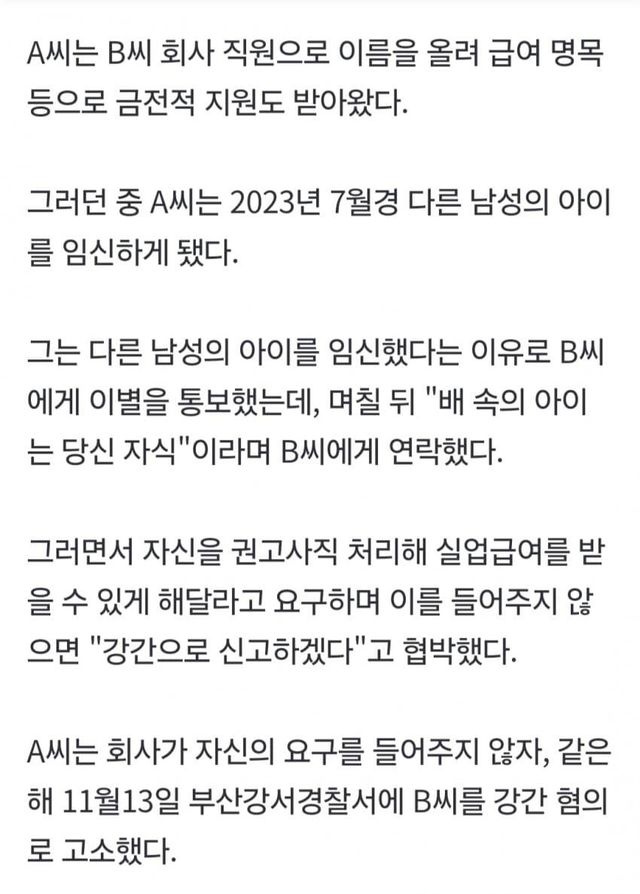 A씨는 B씨 회사 직원으로 이름을 올려 급여 명목 등으로 금전적 지원도 받아왔다.

그러던 중 A씨는 2023년 7월경 다른 남성의 아이를 임신하게 됐다.

그는 다른 남성의 아이를 임신했다는 이유로 B씨에게 이별을 통보했는데, 며칠 뒤 "배 속의 아이는 당신 자식"이라며 B씨에게 연락했다.

그러면서 자신을 권고사직 처리해 실업급여를 받을 수 있게 해달라고 요구하며 이를 들어주지 않으면 "강간으로 신고하겠다"고 협박했다.

A씨는 회사가 자신의 요구를 들어주지 않자, 같은 해 11월13일 부산강서경찰서에 B씨를 강간 혐의로 고소했다.